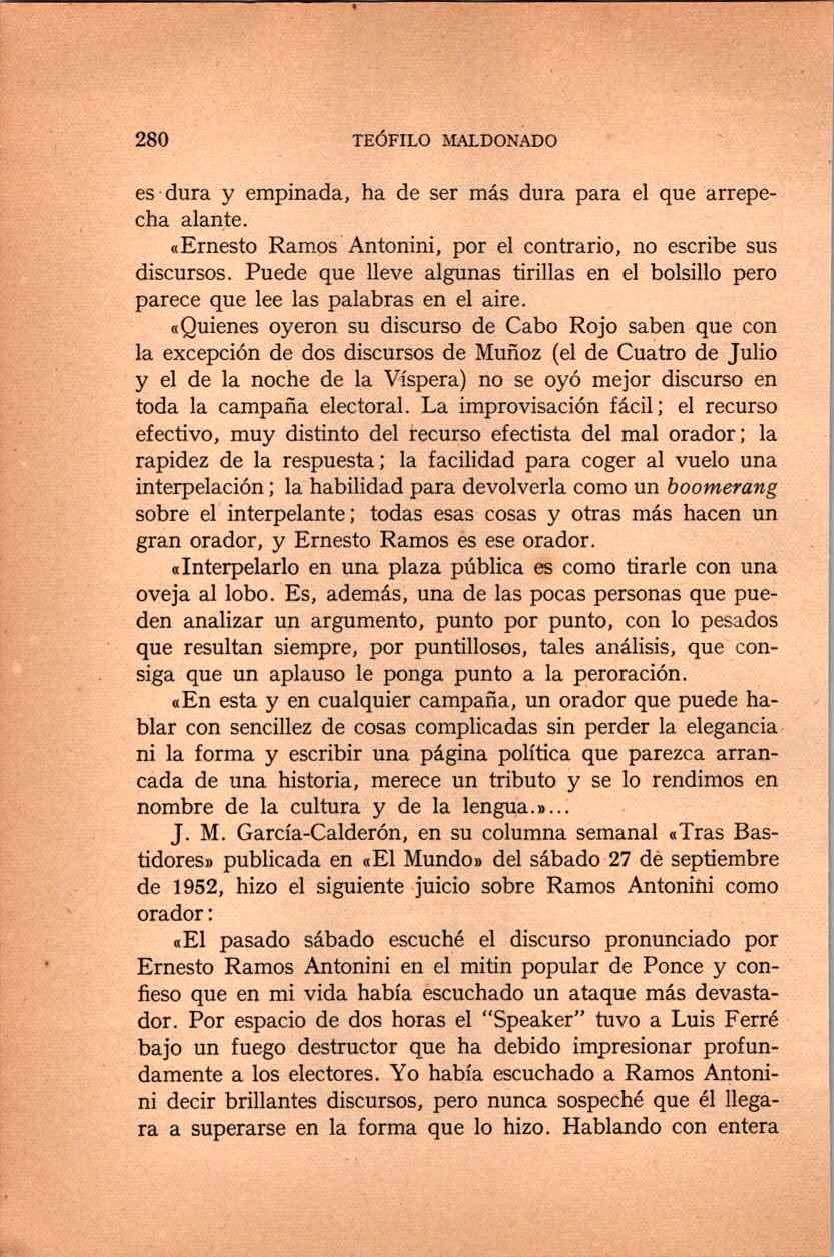 280 TEÓFILO MALDONADO

es dura y empinada, ha de ser más dura para el que arrepecha alante.

«Ernesto Ramos Antonini, por el contrario, no escribe sus discursos. Puede que lleve algunas tirillas en el bolsillo pero parece que lee las palabras en el aire.

«Quienes oyeron su discurso de Cabo Rojo saben que con la excepción de dos discursos de Muñoz (el de Cuatro de Julio y el de la noche de la Víspera) no se oyó mejor discurso en toda la campaña electoral. La improvisación fácil; el recurso efectivo, muy distinto del recurso efectista del mal orador; la rapidez de la respuesta; la facilidad para coger al vuelo una interpelación; la habilidad para devolverla como un boomerang sobre el interpelante; todas esas cosas y otras más hacen un gran orador, y Ernesto Ramos es ese orador.

«Interpelarlo en una plaza pública es como tirarle con una oveja al lobo. Es, además, una de las pocas personas que pueden analizar un argumento, punto por punto, con lo pesados que resultan siempre, por puntillosos, tales análisis, que consiga que un aplauso le ponga punto a la peroración.

«En esta y en cualquier campaña, un orador que puede hablar con sencillez de cosas complicadas sin perder la elegancia ni la forma y escribir una página política que parezca arrancada de una historia, merece un tributo y se lo rendimos en nombre de la cultura y de la lengua.»...

J. M. García-Calderón, en su columna semanal «Tras Bastidores» publicada en «El Mundo» del sábado 27 de septiembre de 1952, hizo el siguiente juicio sobre Ramos Antonini como orador:

«El pasado sábado escuché el discurso pronunciado por Ernesto Ramos Antonini en el mitin popular de Ponce y confieso que en mi vida había escuchado un ataque más devastador. Por espacio de dos horas el "Speaker" tuvo a Luis Ferré bajo un fuego destructor que ha debido impresionar profundamente a los electores. Yo había escuchado a Ramos Antonini decir brillantes discursos, pero nunca sospeché que él llegara a superarse en la forma que lo hizo. Hablando con entera